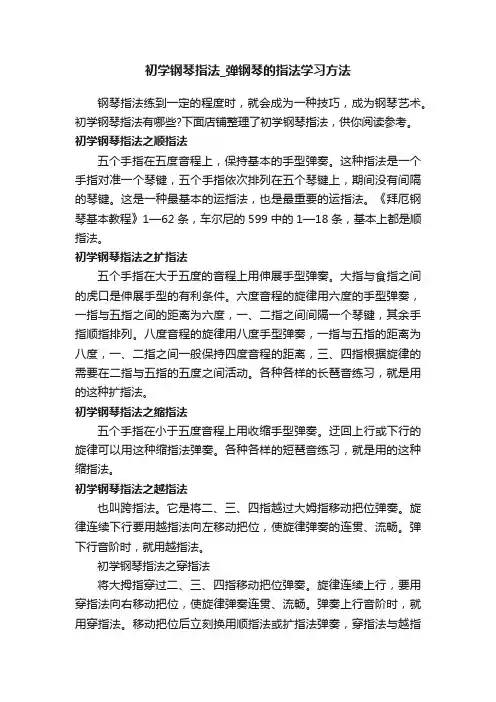 初学钢琴指法_弹钢琴的指法学习方法

钢琴指法练到一定的程度时，就会成为一种技巧，成为钢琴艺术。初学钢琴指法有哪些?下面店铺整理了初学钢琴指法，供你阅读参考。

初学钢琴指法之顺指法

五个手指在五度音程上，保持基本的手型弹奏。这种指法是一个手指对准一个琴键，五个手指依次排列在五个琴键上，期间没有间隔的琴键。这是一种最基本的运指法，也是最重要的运指法。《拜厄钢琴基本教程》1—62 条，车尔尼的 599 中的 1—18 条，基本上都是顺指法。

初学钢琴指法之扩指法

五个手指在大于五度的音程上用伸展手型弹奏。大指与食指之间的虎口是伸展手型的有利条件。六度音程的旋律用六度的手型弹奏，一指与五指之间的距离为六度，一、二指之间间隔一个琴键，其余手指顺指排列。八度音程的旋律用八度手型弹奏，一指与五指的距离为八度，一、二指之间一般保持四度音程的距离，三、四指根据旋律的需要在二指与五指的五度之间活动。各种各样的长琶音练习，就是用的这种扩指法。

初学钢琴指法之缩指法

五个手指在小于五度音程上用收缩手型弹奏。迂回上行或下行的旋律可以用这种缩指法弹奏。各种各样的短琶音练习，就是用的这种缩指法。

初学钢琴指法之越指法

也叫跨指法。它是将二、三、四指越过大姆指移动把位弹奏。旋律连续下行要用越指法向左移动把位，使旋律弹奏的连贯、流畅。弹下行音阶时，就用越指法。

初学钢琴指法之穿指法

将大拇指穿过二、三、四指移动把位弹奏。旋律连续上行，要用穿指法向右移动把位，使旋律弹奏连贯、流畅。弹奏上行音阶时，就用穿指法。移动把位后立刻换用顺指法或扩指法弹奏，穿指法与越指